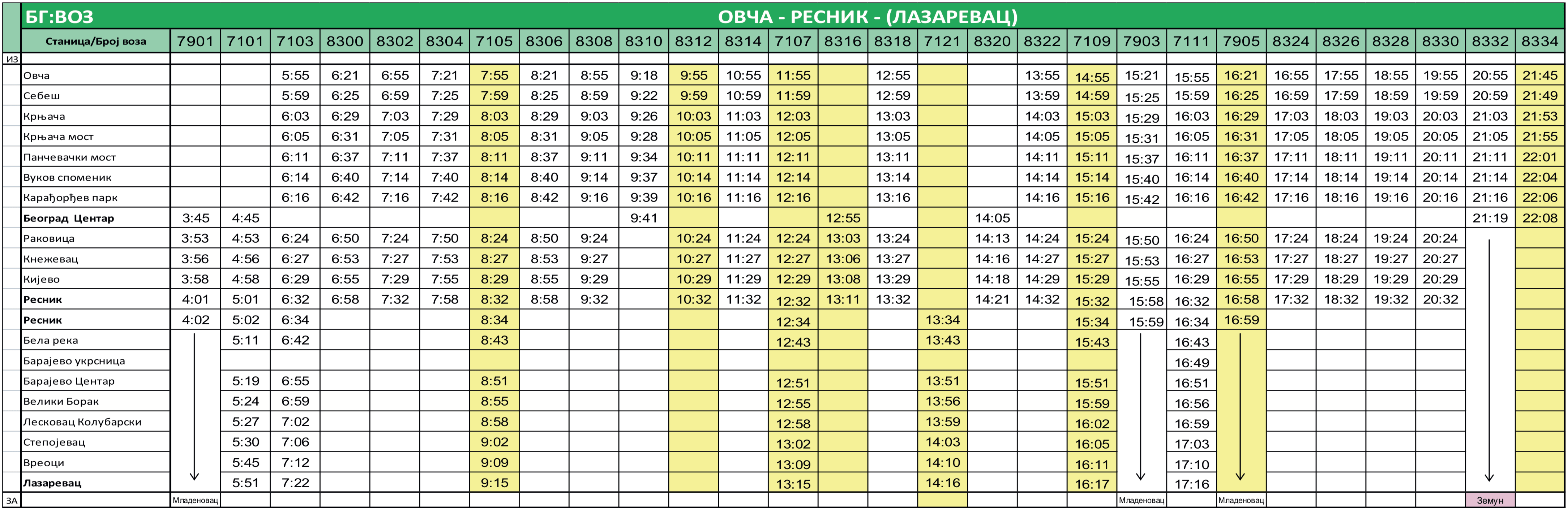 БГ:ВОЗ ОВЧА - РЕСНИК - (ЛАЗАРЕВАЦ)

| Станица/Број воза | 7901 | 7101 | 7103 | 8300 | 8302 | 8304 | 7105 | 8306 | 8308 | 8310 | 8312 | 8314 | 7107 | 8316 | 8318 | 7121 | 8320 | 8322 | 7109 | 7903 | 7111 | 7905 | 8324 | 8326 | 8328 | 8330 | 8332 | 8334 |
|---|---|---|---|---|---|---|---|---|---|---|---|---|---|---|---|---|---|---|---|---|---|---|---|---|---|---|---|---|
| ИЗ | | | | | | | | | | | | | | | | | | | | | | | | | | | | |
| Овча | | | 5:55 | 6:21 | 6:55 | 7:21 | 7:55 | 8:21 | 8:55 | 9:18 | 9:55 | 10:55 | 11:55 | | 12:55 | | | 13:55 | 14:55 | 15:21 | 15:55 | 16:21 | 16:55 | 17:55 | 18:55 | 19:55 | 20:55 | 21:45 |
| Себеш | | | 5:59 | 6:25 | 6:59 | 7:25 | 7:59 | 8:25 | 8:59 | 9:22 | 9:59 | 10:59 | 11:59 | | 12:59 | | | 13:59 | 14:59 | 15:25 | 15:59 | 16:25 | 16:59 | 17:59 | 18:59 | 19:59 | 20:59 | 21:49 |
| Крњача | | | 6:03 | 6:29 | 7:03 | 7:29 | 8:03 | 8:29 | 9:03 | 9:26 | 10:03 | 11:03 | 12:03 | | 13:03 | | | 14:03 | 15:03 | 15:29 | 16:03 | 16:29 | 17:03 | 18:03 | 19:03 | 20:03 | 21:03 | 21:53 |
| Крњача мост | | | 6:05 | 6:31 | 7:05 | 7:31 | 8:05 | 8:31 | 9:05 | 9:28 | 10:05 | 11:05 | 12:05 | | 13:05 | | | 14:05 | 15:05 | 15:31 | 16:05 | 16:31 | 17:05 | 18:05 | 19:05 | 20:05 | 21:05 | 21:55 |
| Панчевачки мост | | | 6:11 | 6:37 | 7:11 | 7:37 | 8:11 | 8:37 | 9:11 | 9:34 | 10:11 | 11:11 | 12:11 | | 13:11 | | | 14:11 | 15:11 | 15:37 | 16:11 | 16:37 | 17:11 | 18:11 | 19:11 | 20:11 | 21:11 | 22:01 |
| Вуков споменик | | | 6:14 | 6:40 | 7:14 | 7:40 | 8:14 | 8:40 | 9:14 | 9:37 | 10:14 | 11:14 | 12:14 | | 13:14 | | | 14:14 | 15:14 | 15:40 | 16:14 | 16:40 | 17:14 | 18:14 | 19:14 | 20:14 | 21:14 | 22:04 |
| Карађорђев парк | | | 6:16 | 6:42 | 7:16 | 7:42 | 8:16 | 8:42 | 9:16 | 9:39 | 10:16 | 11:16 | 12:16 | | 13:16 | | | 14:16 | 15:16 | 15:42 | 16:16 | 16:42 | 17:16 | 18:16 | 19:16 | 20:16 | 21:16 | 22:06 |
| Београд Центар | 3:45 | 4:45 | | | | | | | | 9:41 | | | | 12:55 | | | 14:05 | | | | | | | | | | 21:19 | 22:08 |
| Раковица | 3:53 | 4:53 | 6:24 | 6:50 | 7:24 | 7:50 | 8:24 | 8:50 | 9:24 | | 10:24 | 11:24 | 12:24 | 13:03 | 13:24 | | 14:13 | 14:24 | 15:24 | 15:50 | 16:24 | 16:50 | 17:24 | 18:24 | 19:24 | 20:24 | | |
| Кнежевац | 3:56 | 4:56 | 6:27 | 6:53 | 7:27 | 7:53 | 8:27 | 8:53 | 9:27 | | 10:27 | 11:27 | 12:27 | 13:06 | 13:27 | | 14:16 | 14:27 | 15:27 | 15:53 | 16:27 | 16:53 | 17:27 | 18:27 | 19:27 | 20:27 | | |
| Кијево | 3:58 | 4:58 | 6:29 | 6:55 | 7:29 | 7:55 | 8:29 | 8:55 | 9:29 | | 10:29 | 11:29 | 12:29 | 13:08 | 13:29 | | 14:18 | 14:29 | 15:29 | 15:55 | 16:29 | 16:55 | 17:29 | 18:29 | 19:29 | 20:29 | | |
| Ресник | 4:01 | 5:01 | 6:32 | 6:58 | 7:32 | 7:58 | 8:32 | 8:58 | 9:32 | | 10:32 | 11:32 | 12:32 | 13:11 | 13:32 | | 14:21 | 14:32 | 15:32 | 15:58 | 16:32 | 16:58 | 17:32 | 18:32 | 19:32 | 20:32 | | |
| Ресник | 4:02 | 5:02 | 6:34 | | | | 8:34 | | | | | | 12:34 | | | 13:34 | | | 15:34 | 15:59 | 16:34 | 16:59 | | | | | | |
| Бела река | | 5:11 | 6:42 | | | | 8:43 | | | | | | 12:43 | | | 13:43 | | | 15:43 | | 16:43 | | | | | | | |
| Барајево укрсница | | | | | | | | | | | | | | | | | | | | | 16:49 | | | | | | | |
| Барајево Центар | | 5:19 | 6:55 | | | | 8:51 | | | | | | 12:51 | | | 13:51 | | | 15:51 | | 16:51 | | | | | | | |
| Велики Борак | | 5:24 | 6:59 | | | | 8:55 | | | | | | 12:55 | | | 13:56 | | | 15:59 | | 16:56 | | | | | | | |
| Лесковац Колубарски | | 5:27 | 7:02 | | | | 8:58 | | | | | | 12:58 | | | 13:59 | | | 16:02 | | 16:59 | | | | | | | |
| Степојевац | | 5:30 | 7:06 | | | | 9:02 | | | | | | 13:02 | | | 14:03 | | | 16:05 | | 17:03 | | | | | | | |
| Вреоци | | 5:45 | 7:12 | | | | 9:09 | | | | | | 13:09 | | | 14:10 | | | 16:11 | | 17:10 | | | | | | | |
| Лазаревац | | 5:51 | 7:22 | | | | 9:15 | | | | | | 13:15 | | | 14:16 | | | 16:17 | | 17:16 | | | | | | | |
| ЗА | Младеновац | | | | | | | | | | | | | | | | | | | Младеновац | | Младеновац | | | | | Земун | |